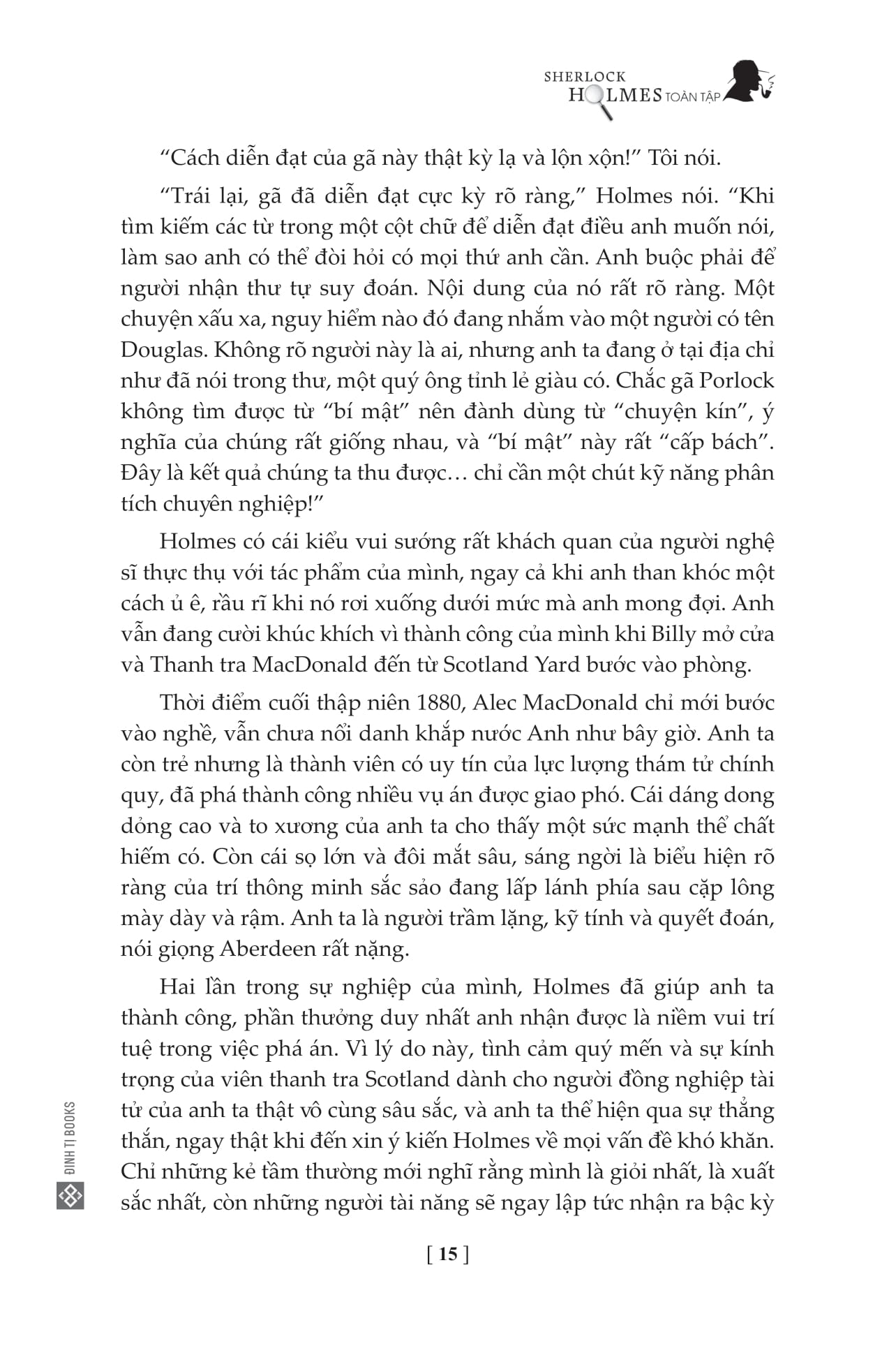 SHERLOCK HOLMES TOÀN TẬP

“Cách diễn đạt của gã này thật kỳ lạ và lộn xộn!” Tôi nói.

“Trái lại, gã đã diễn đạt cực kỳ rõ ràng,” Holmes nói. “Khi tìm kiếm các từ trong một cột chữ để diễn đạt điều anh muốn nói, làm sao anh có thể đòi hỏi có mọi thứ anh cần. Anh buộc phải để người nhận thư tự suy đoán. Nội dung của nó rất rõ ràng. Một chuyện xấu xa, nguy hiểm nào đó đang nhắm vào một người có tên Douglas. Không rõ người này là ai, nhưng anh ta đang ở tại địa chỉ như đã nói trong thư, một quý ông tỉnh lẻ giàu có. Chắc gã Porlock không tìm được từ “bí mật” nên đành dùng từ “chuyện kín”, ý nghĩa của chúng rất giống nhau, và “bí mật” này rất “cấp bách”. Đây là kết quả chúng ta thu được… chỉ cần một chút kỹ năng phân tích chuyên nghiệp!”

Holmes có cái kiểu vui sướng rất khách quan của người nghệ sĩ thực thụ với tác phẩm của mình, ngay cả khi anh than khóc một cách ủ ê, rầu rĩ khi nó rơi xuống dưới mức mà anh mong đợi. Anh vẫn đang cười khúc khích vì thành công của mình khi Billy mở cửa và Thanh tra MacDonald đến từ Scotland Yard bước vào phòng.

Thời điểm cuối thập niên 1880, Alec MacDonald chỉ mới bước vào nghề, vẫn chưa nổi danh khắp nước Anh như bây giờ. Anh ta còn trẻ nhưng là thành viên có uy tín của lực lượng thám tử chính quy, đã phá thành công nhiều vụ án được giao phó. Cái dáng dong dỏng cao và to xương của anh ta cho thấy một sức mạnh thể chất hiếm có. Còn cái sọ lớn và đôi mắt sâu, sáng ngời là biểu hiện rõ ràng của trí thông minh sắc sảo đang lấp lánh phía sau cặp lông mày dày và rậm. Anh ta là người trầm lặng, kỹ tính và quyết đoán, nói giọng Aberdeen rất nặng.

Hai lần trong sự nghiệp của mình, Holmes đã giúp anh ta thành công, phần thưởng duy nhất anh nhận được là niềm vui trí tuệ trong việc phá án. Vì lý do này, tình cảm quý mến và sự kính trọng của viên thanh tra Scotland dành cho người đồng nghiệp tài tử của anh ta thật vô cùng sâu sắc, và anh ta thể hiện qua sự thẳng thắn, ngay thật khi đến xin ý kiến Holmes về mọi vấn đề khó khăn. Chỉ những kẻ tầm thường mới nghĩ rằng mình là giỏi nhất, là xuất sắc nhất, còn những người tài năng sẽ ngay lập tức nhận ra bậc kỳ

ĐINH TỊ BOOKS

[ 15 ]